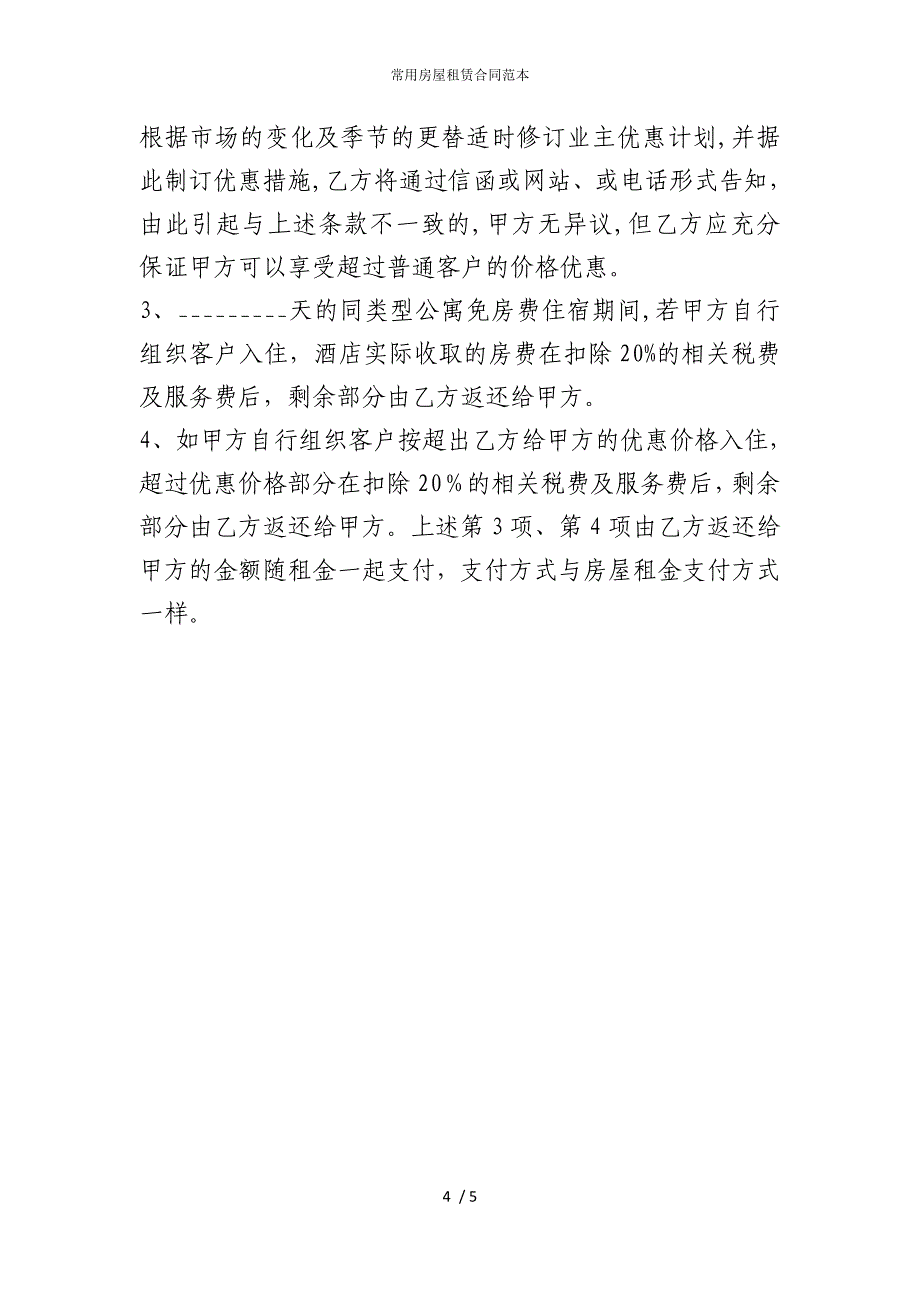 常用房屋租赁合同范本

根据市场的变化及季节的更替适时修订业主优惠计划,并据此制订优惠措施,乙方将通过信函或网站、或电话形式告知,由此引起与上述条款不一致的,甲方无异议,但乙方应充分保证甲方可以享受超过普通客户的价格优惠。

3、_________天的同类型公寓免房费住宿期间,若甲方自行组织客户入住,酒店实际收取的房费在扣除20%的相关税费及服务费后,剩余部分由乙方返还给甲方。

4、如甲方自行组织客户按超出乙方给甲方的优惠价格入住,超过优惠价格部分在扣除20%的相关税费及服务费后,剩余部分由乙方返还给甲方。上述第3项、第4项由乙方返还给甲方的金额随租金一起支付,支付方式与房屋租金支付方式一样。

4 / 5